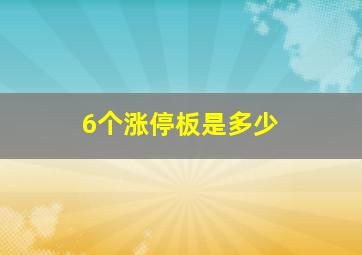 6个涨停板是多少